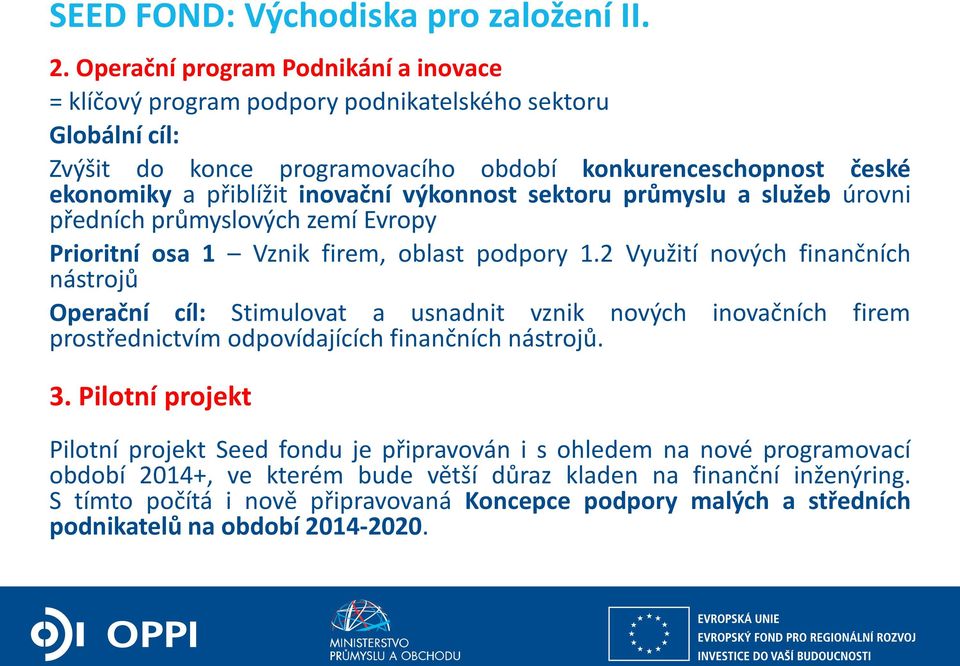 SEED FOND: Východiska pro založení II.

2. Operační program Podnikání a inovace

= klíčový program podpory podnikatelského sektoru

Globální cíl:

Zvýšit do konce programovacího období konkurenceschopnost české ekonomiky a přiblížit inovační výkonnost sektoru průmyslu a služeb úrovni předních průmyslových zemí Evropy

Prioritní osa 1 – Vznik firem, oblast podpory 1.2 Využití nových finančních nástrojů

Operační cíl: Stimulovat a usnadnit vznik nových inovačních firem prostřednictvím odpovídajících finančních nástrojů.

3. Pilotní projekt

Pilotní projekt Seed fondu je připravován i s ohledem na nové programovací období 2014+, ve kterém bude větší důraz kladen na finanční inženýring. S tímto počítá i nově připravovaná Koncepce podpory malých a středních podnikatelů na období 2014-2020.

OPPI

MINISTERSTVO PRŮMYSLU A OBCHODU

EVROPSKÁ UNIE
EVROPSKÝ FOND PRO REGIONÁLNÍ ROZVOJ
INVESTICE DO VAŠÍ BUDOUCNOSTI